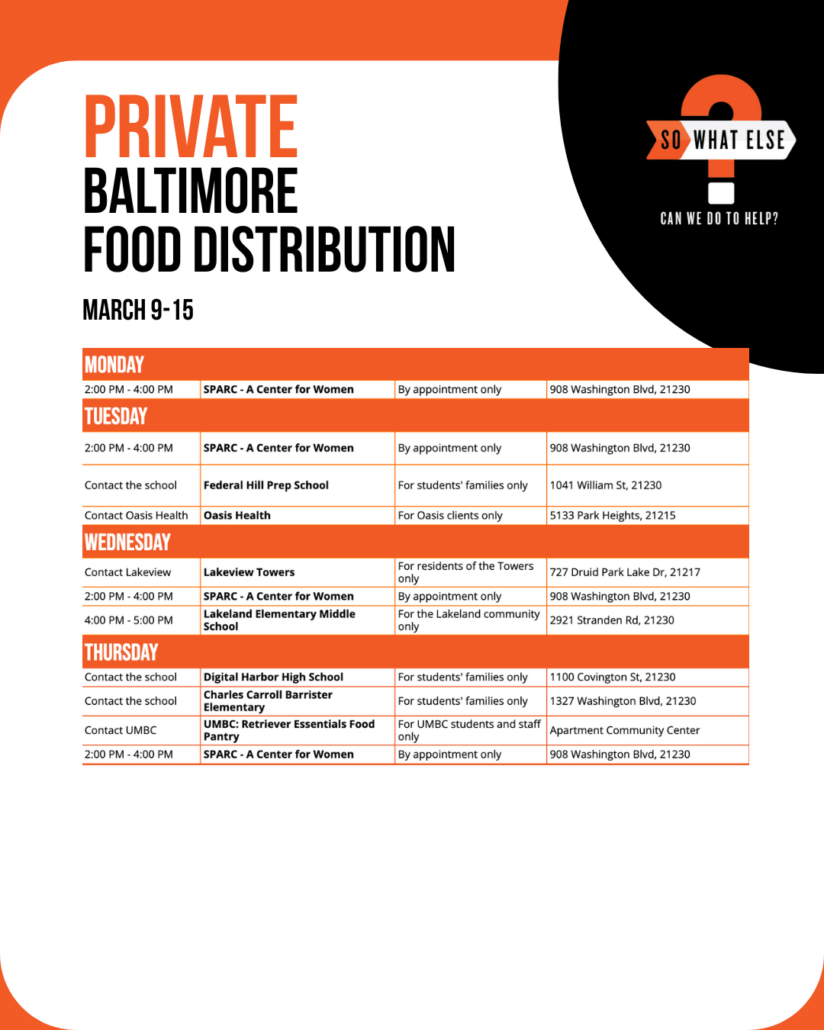 PRIVATE
BALTIMORE
FOOD DISTRIBUTION

MARCH 9-15

SO WHAT ELSE
CAN WE DO TO HELP?

| MONDAY | | | |
|---|---|---|---|
| 2:00 PM - 4:00 PM | SPARC - A Center for Women | By appointment only | 908 Washington Blvd, 21230 |
| TUESDAY | | | |
| 2:00 PM - 4:00 PM | SPARC - A Center for Women | By appointment only | 908 Washington Blvd, 21230 |
| Contact the school | Federal Hill Prep School | For students' families only | 1041 William St, 21230 |
| Contact Oasis Health | Oasis Health | For Oasis clients only | 5133 Park Heights, 21215 |
| WEDNESDAY | | | |
| Contact Lakeview | Lakeview Towers | For residents of the Towers only | 727 Druid Park Lake Dr, 21217 |
| 2:00 PM - 4:00 PM | SPARC - A Center for Women | By appointment only | 908 Washington Blvd, 21230 |
| 4:00 PM - 5:00 PM | Lakeland Elementary Middle School | For the Lakeland community only | 2921 Stranden Rd, 21230 |
| THURSDAY | | | |
| Contact the school | Digital Harbor High School | For students' families only | 1100 Covington St, 21230 |
| Contact the school | Charles Carroll Barrister Elementary | For students' families only | 1327 Washington Blvd, 21230 |
| Contact UMBC | UMBC: Retriever Essentials Food Pantry | For UMBC students and staff only | Apartment Community Center |
| 2:00 PM - 4:00 PM | SPARC - A Center for Women | By appointment only | 908 Washington Blvd, 21230 |